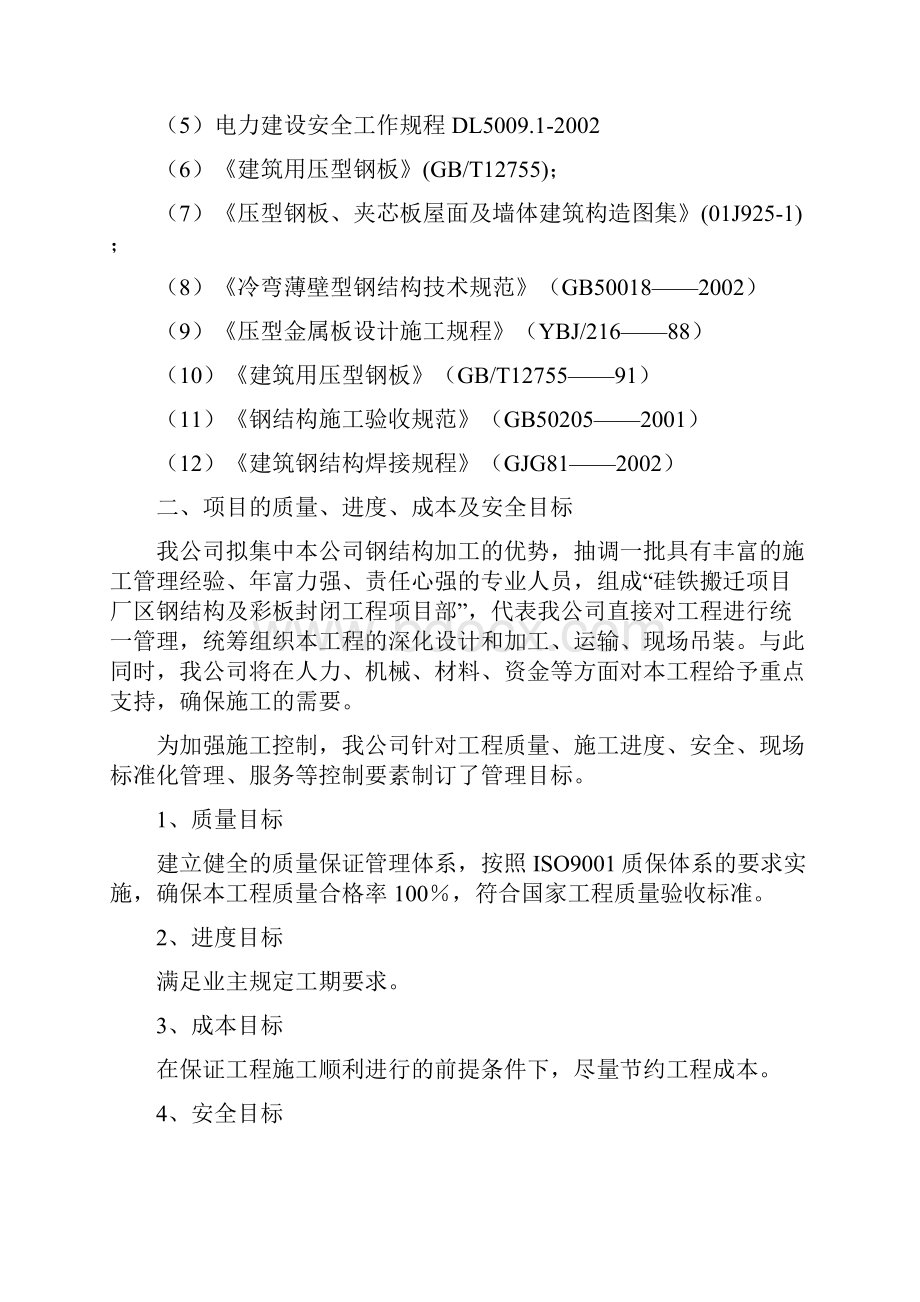 （5）电力建设安全工作规程 DL5009.1-2002

（6）《建筑用压型钢板》(GB/T12755)；

（7）《压型钢板、夹芯板屋面及墙体建筑构造图集》(01J925-1)；

（8）《冷弯薄壁型钢结构技术规范》（GB50018——2002）

（9）《压型金属板设计施工规程》（YBJ/216——88）

（10）《建筑用压型钢板》（GB/T12755——91）

（11）《钢结构施工验收规范》（GB50205——2001）

（12）《建筑钢结构焊接规程》（GJG81——2002）

二、项目的质量、进度、成本及安全目标

我公司拟集中本公司钢结构加工的优势，抽调一批具有丰富的施工管理经验、年富力强、责任心强的专业人员，组成“硅铁搬迁项目厂区钢结构及彩板封闭工程项目部”，代表我公司直接对工程进行统一管理，统筹组织本工程的深化设计和加工、运输、现场吊装。与此同时，我公司将在人力、机械、材料、资金等方面对本工程给予重点支持，确保施工的需要。

为加强施工控制，我公司针对工程质量、施工进度、安全、现场标准化管理、服务等控制要素制订了管理目标。

1、质量目标

建立健全的质量保证管理体系，按照 ISO9001 质保体系的要求实施，确保本工程质量合格率 100％，符合国家工程质量验收标准。

2、进度目标

满足业主规定工期要求。

3、成本目标

在保证工程施工顺利进行的前提条件下，尽量节约工程成本。

4、安全目标